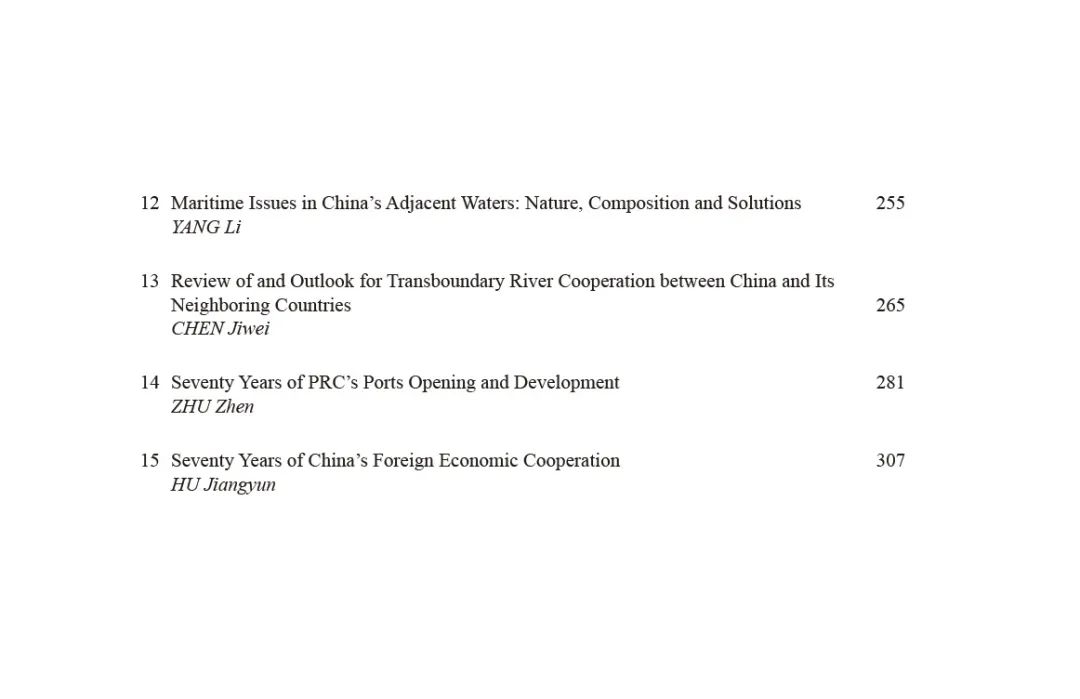 12 Maritime Issues in China's Adjacent Waters: Nature, Composition and Solutions 255
YANG Li

13 Review of and Outlook for Transboundary River Cooperation between China and Its Neighboring Countries 265
CHEN Jiwei

14 Seventy Years of PRC's Ports Opening and Development 281
ZHU Zhen

15 Seventy Years of China's Foreign Economic Cooperation 307
HU Jiangyun